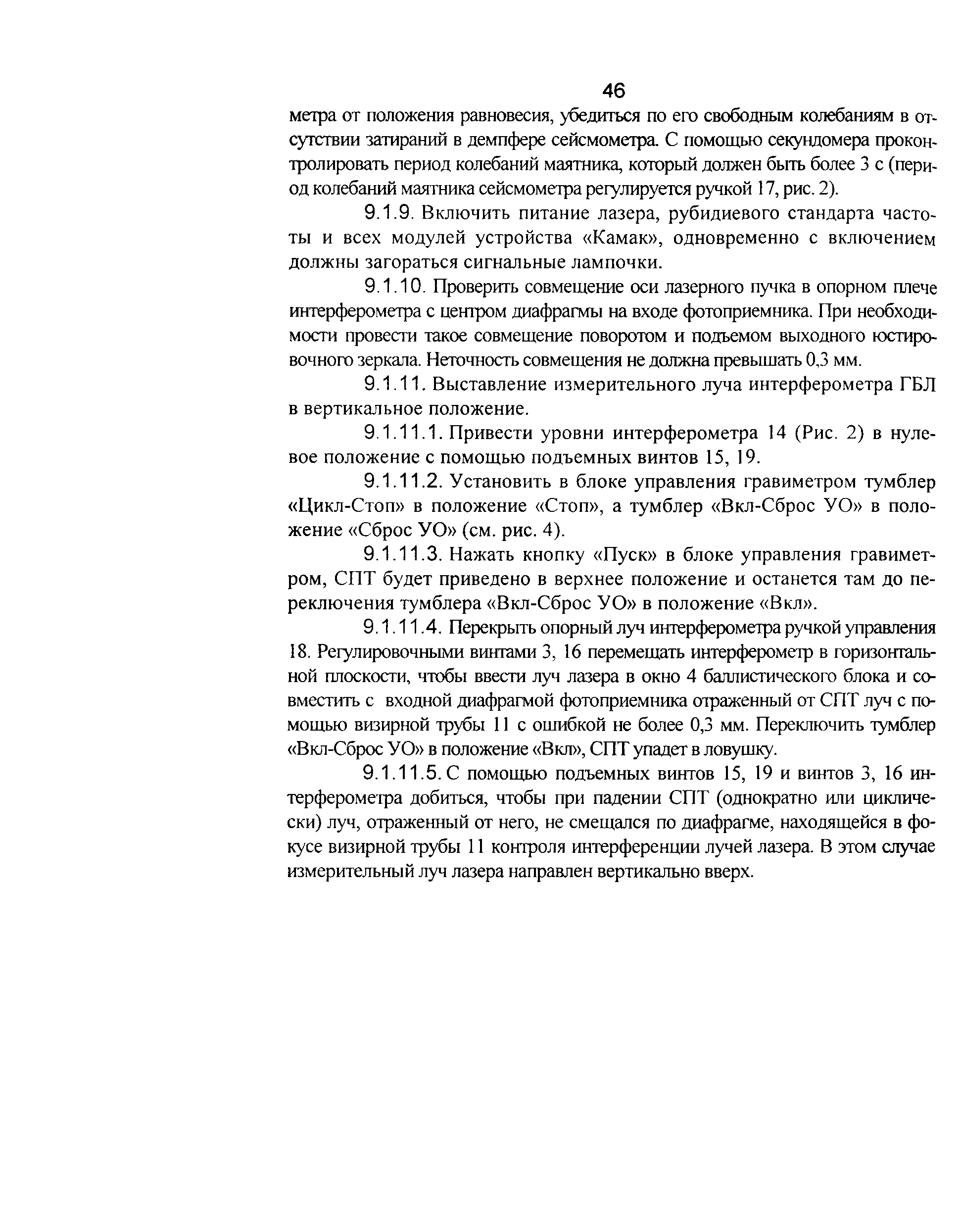 46

метра от положения равновесия, убедиться по его свободным колебаниям в отсутствии затираний в демпфере сейсмометра. С помощью секундомера проконтролировать период колебаний маятника, который должен быть более 3 с (период колебаний маятника сейсмометра регулируется ручкой 17, рис. 2).

9.1.9. Включить питание лазера, рубидиевого стандарта частоты и всех модулей устройства «Камак», одновременно с включением должны загораться сигнальные лампочки.

9.1.10. Проверить совмещение оси лазерного пучка в опорном плече интерферометра с центром диафрагмы на входе фотоприемника. При необходимости провести такое совмещение поворотом и подъемом выходного юстировочного зеркала. Неточность совмещения не должна превышать 0,3 мм.

9.1.11. Выставление измерительного луча интерферометра ГБЛ в вертикальное положение.

9.1.11.1. Привести уровни интерферометра 14 (Рис. 2) в нулевое положение с помощью подъемных винтов 15, 19.

9.1.11.2. Установить в блоке управления гравиметром тумблер «Цикл-Стоп» в положение «Стоп», а тумблер «Вкл-Сброс УО» в положение «Сброс УО» (см. рис. 4).

9.1.11.3. Нажать кнопку «Пуск» в блоке управления гравиметром, СПТ будет приведено в верхнее положение и останется там до переключения тумблера «Вкл-Сброс УО» в положение «Вкл».

9.1.11.4. Перекрыть опорный луч интерферометра ручкой управления 18. Регулировочными винтами 3, 16 перемещать интерферометр в горизонтальной плоскости, чтобы ввести луч лазера в окно 4 баллистического блока и совместить с входной диафрагмой фотоприемника отраженный от СПТ луч с помощью визирной трубы 11 с ошибкой не более 0,3 мм. Переключить тумблер «Вкл-Сброс УО» в положение «Вкл», СПТ упадет в ловушку.

9.1.11.5. С помощью подъемных винтов 15, 19 и винтов 3, 16 интерферометра добиться, чтобы при падении СПТ (однократно или циклически) луч, отраженный от него, не смещался по диафрагме, находящейся в фокусе визирной трубы 11 контроля интерференции лучей лазера. В этом случае измерительный луч лазера направлен вертикально вверх.